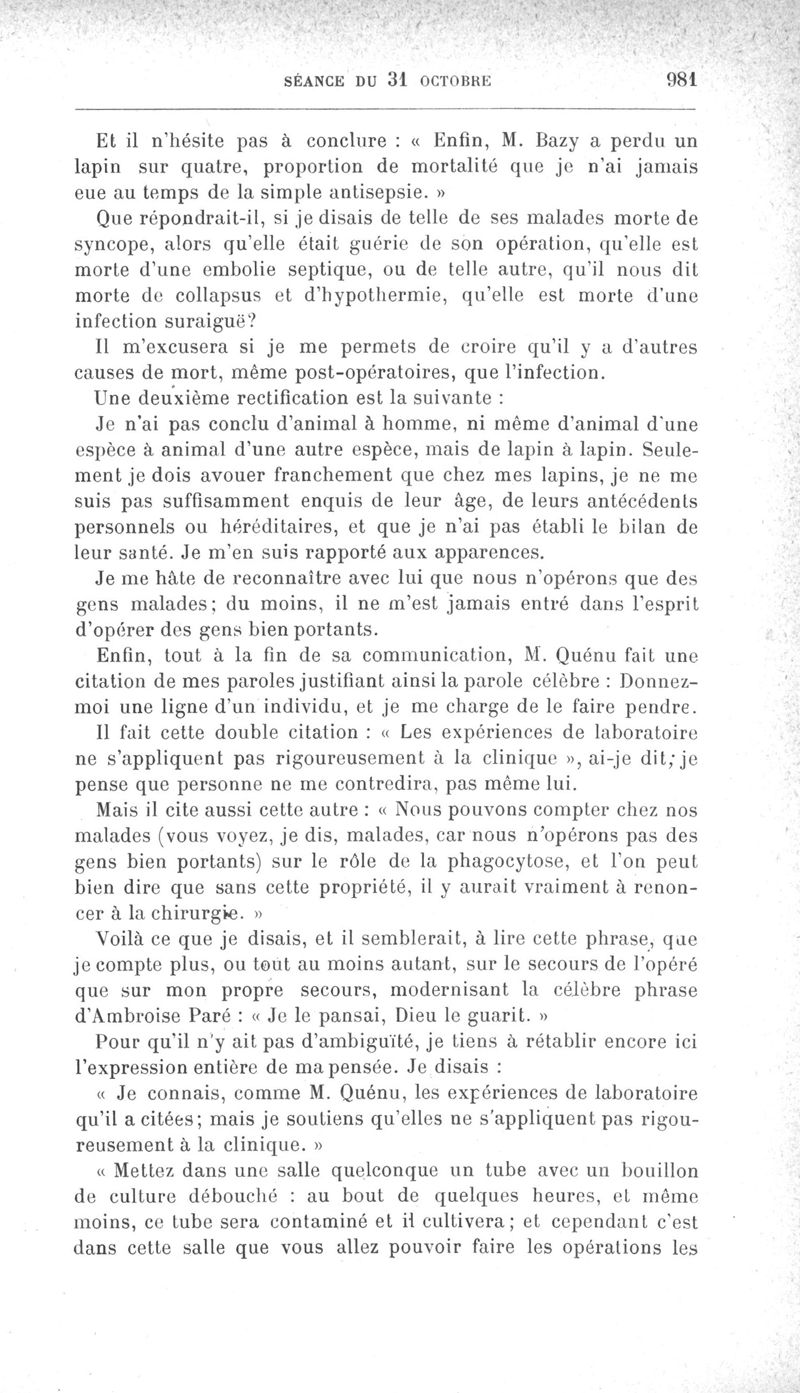 SÉANCE DU 31 OCTOBRE 981

Et il n'hésite pas à conclure : « Enfin, M. Bazy a perdu un lapin sur quatre, proportion de mortalité que je n'ai jamais eue au temps de la simple antisepsie. »

Que répondrait-il, si je disais de telle de ses malades morte de syncope, alors qu'elle était guérie de son opération, qu'elle est morte d'une embolie septique, ou de telle autre, qu'il nous dit morte de collapsus et d'hypothermie, qu'elle est morte d'une infection suraiguë?

Il m'excusera si je me permets de croire qu'il y a d'autres causes de mort, même post-opératoires, que l'infection.

Une deuxième rectification est la suivante :

Je n'ai pas conclu d'animal à homme, ni même d'animal d'une espèce à animal d'une autre espèce, mais de lapin à lapin. Seulement je dois avouer franchement que chez mes lapins, je ne me suis pas suffisamment enquis de leur âge, de leurs antécédents personnels ou héréditaires, et que je n'ai pas établi le bilan de leur santé. Je m'en suis rapporté aux apparences.

Je me hâte de reconnaître avec lui que nous n'opérons que des gens malades; du moins, il ne m'est jamais entré dans l'esprit d'opérer des gens bien portants.

Enfin, tout à la fin de sa communication, M. Quénu fait une citation de mes paroles justifiant ainsi la parole célèbre : Donnez-moi une ligne d'un individu, et je me charge de le faire pendre.

Il fait cette double citation : « Les expériences de laboratoire ne s'appliquent pas rigoureusement à la clinique », ai-je dit; je pense que personne ne me contredira, pas même lui.

Mais il cite aussi cette autre : « Nous pouvons compter chez nos malades (vous voyez, je dis, malades, car nous n'opérons pas des gens bien portants) sur le rôle de la phagocytose, et l'on peut bien dire que sans cette propriété, il y aurait vraiment à renoncer à la chirurgie. »

Voilà ce que je disais, et il semblerait, à lire cette phrase, que je compte plus, ou tout au moins autant, sur le secours de l'opéré que sur mon propre secours, modernisant la célèbre phrase d'Ambroise Paré : « Je le pansai, Dieu le guarit. »

Pour qu'il n'y ait pas d'ambiguïté, je tiens à rétablir encore ici l'expression entière de ma pensée. Je disais :

« Je connais, comme M. Quénu, les expériences de laboratoire qu'il a citées; mais je soutiens qu'elles ne s'appliquent pas rigoureusement à la clinique. »

« Mettez dans une salle quelconque un tube avec un bouillon de culture débouché : au bout de quelques heures, et même moins, ce tube sera contaminé et il cultivera; et cependant c'est dans cette salle que vous allez pouvoir faire les opérations les